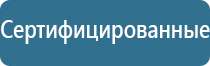 Сертифицированные